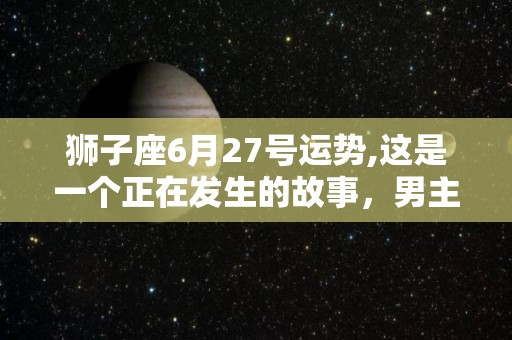 狮子座6月27号运势,这是一个正在发生的故事，男主